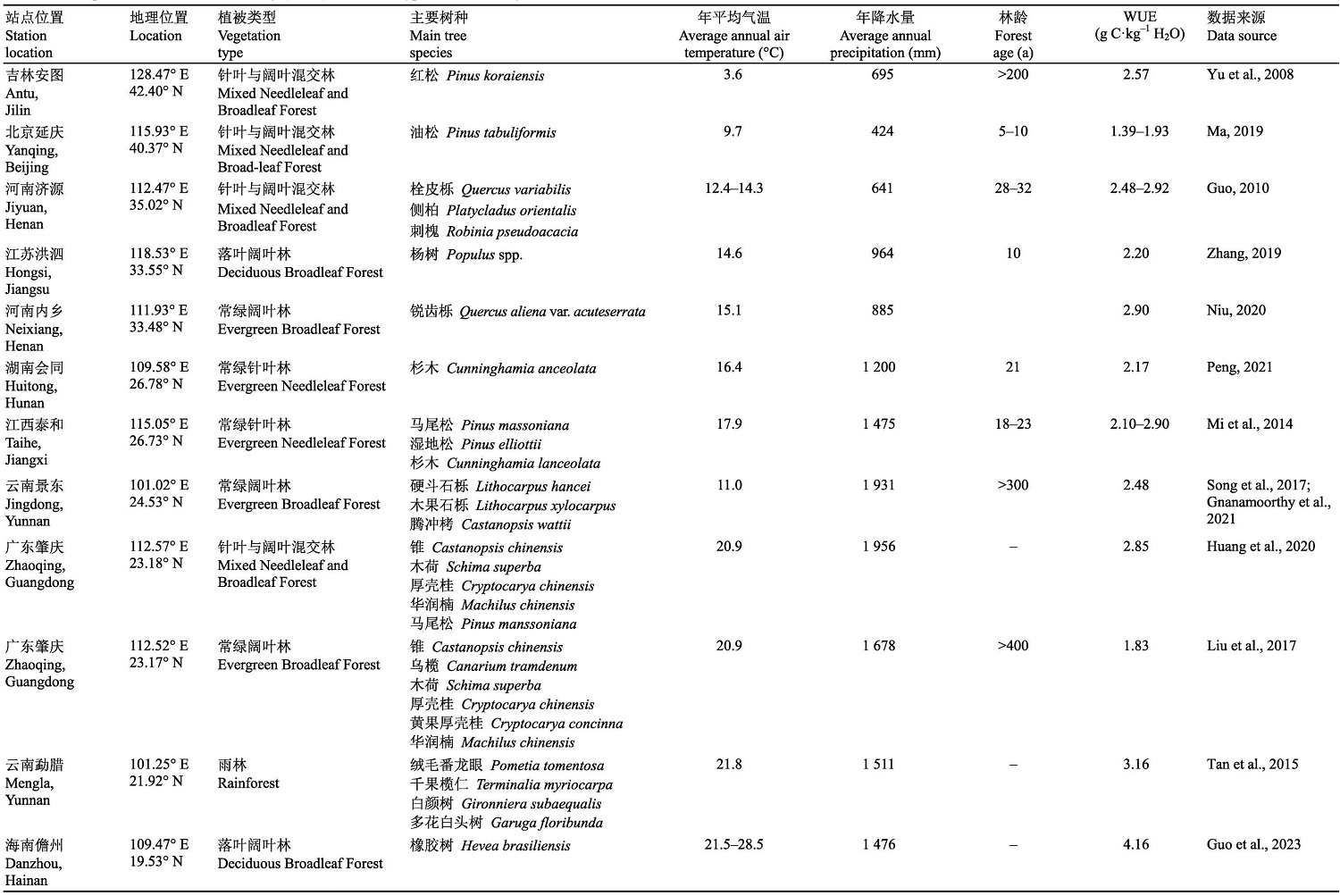 | 站点位置 Station location | 地理位置 Location | 植被类型 Vegetation type | 主要树种 Main tree species | 年平均气温 Average annual air temperature (°C) | 年降水量 Average annual precipitation (mm) | 林龄 Forest age (a) | WUE (g C·kg$^{-1}$ H$_2$O) | 数据来源 Data source |
|---|---|---|---|---|---|---|---|---|
| 吉林安图 Antu, Jilin | 128.47° E 42.40° N | 针叶与阔叶混交林 Mixed Needleleaf and Broadleaf Forest | 红松 Pinus koraiensis | 3.6 | 695 | >200 | 2.57 | Yu et al., 2008 |
| 北京延庆 Yanqing, Beijing | 115.93° E 40.37° N | 针叶与阔叶混交林 Mixed Needleleaf and Broad-leaf Forest | 油松 Pinus tabuliformis | 9.7 | 424 | 5–10 | 1.39–1.93 | Ma, 2019 |
| 河南济源 Jiyuan, Henan | 112.47° E 35.02° N | 针叶与阔叶混交林 Mixed Needleleaf and Broadleaf Forest | 栓皮栎 Quercus variabilis 侧柏 Platycladus orientalis 刺槐 Robinia pseudoacacia | 12.4–14.3 | 641 | 28–32 | 2.48–2.92 | Guo, 2010 |
| 江苏洪泗 Hongsi, Jiangsu | 118.53° E 33.55° N | 落叶阔叶林 Deciduous Broadleaf Forest | 杨树 Populus spp. | 14.6 | 964 | 10 | 2.20 | Zhang, 2019 |
| 河南内乡 Neixiang, Henan | 111.93° E 33.48° N | 常绿阔叶林 Evergreen Broadleaf Forest | 锐齿栎 Quercus aliena var. acuteserrata | 15.1 | 885 | | 2.90 | Niu, 2020 |
| 湖南会同 Huitong, Hunan | 109.58° E 26.78° N | 常绿针叶林 Evergreen Needleleaf Forest | 杉木 Cunninghamia anceolata | 16.4 | 1 200 | 21 | 2.17 | Peng, 2021 |
| 江西泰和 Taihe, Jiangxi | 115.05° E 26.73° N | 常绿针叶林 Evergreen Needleleaf Forest | 马尾松 Pinus massoniana 湿地松 Pinus elliottii 杉木 Cunninghamia lanceolata | 17.9 | 1 475 | 18–23 | 2.10–2.90 | Mi et al., 2014 |
| 云南景东 Jingdong, Yunnan | 101.02° E 24.53° N | 常绿阔叶林 Evergreen Broadleaf Forest | 硬斗石栎 Lithocarpus hancei 木果石栎 Lithocarpus xylocarpus 腾冲栲 Castanopsis wattii | 11.0 | 1 931 | >300 | 2.48 | Song et al., 2017; Gnanamoorthy et al., 2021 |
| 广东肇庆 Zhaoqing, Guangdong | 112.57° E 23.18° N | 针叶与阔叶混交林 Mixed Needleleaf and Broadleaf Forest | 锥 Castanopsis chinensis 木荷 Schima superba 厚壳桂 Cryptocarya chinensis 华润楠 Machilus chinensis 马尾松 Pinus manssoniana | 20.9 | 1 956 | – | 2.85 | Huang et al., 2020 |
| 广东肇庆 Zhaoqing, Guangdong | 112.52° E 23.17° N | 常绿阔叶林 Evergreen Broadleaf Forest | 锥 Castanopsis chinensis 乌榄 Canarium tramdenum 木荷 Schima superba 厚壳桂 Cryptocarya chinensis 黄果厚壳桂 Cryptocarya concinna 华润楠 Machilus chinensis | 20.9 | 1 678 | >400 | 1.83 | Liu et al., 2017 |
| 云南勐腊 Mengla, Yunnan | 101.25° E 21.92° N | 雨林 Rainforest | 绒毛番龙眼 Pometia tomentosa 千果榄仁 Terminalia myriocarpa 白颜树 Gironniera subaequalis 多花白头树 Garuga floribunda | 21.8 | 1 511 | – | 3.16 | Tan et al., 2015 |
| 海南儋州 Danzhou, Hainan | 109.47° E 19.53° N | 落叶阔叶林 Deciduous Broadleaf Forest | 橡胶树 Hevea brasiliensis | 21.5–28.5 | 1 476 | – | 4.16 | Guo et al., 2023 |